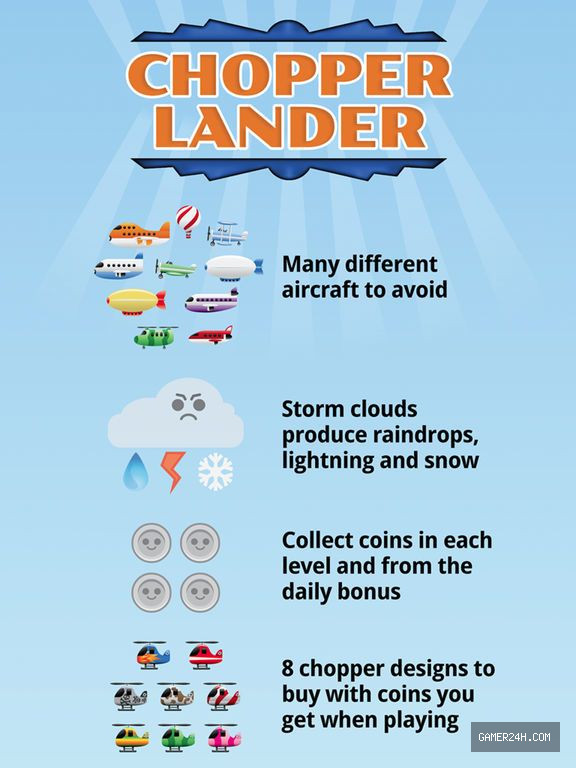 CHOPPER LANDER

Many different aircraft to avoid

Storm clouds produce raindrops, lightning and snow

Collect coins in each level and from the daily bonus

8 chopper designs to buy with coins you get when playing

GAMER24H.COM